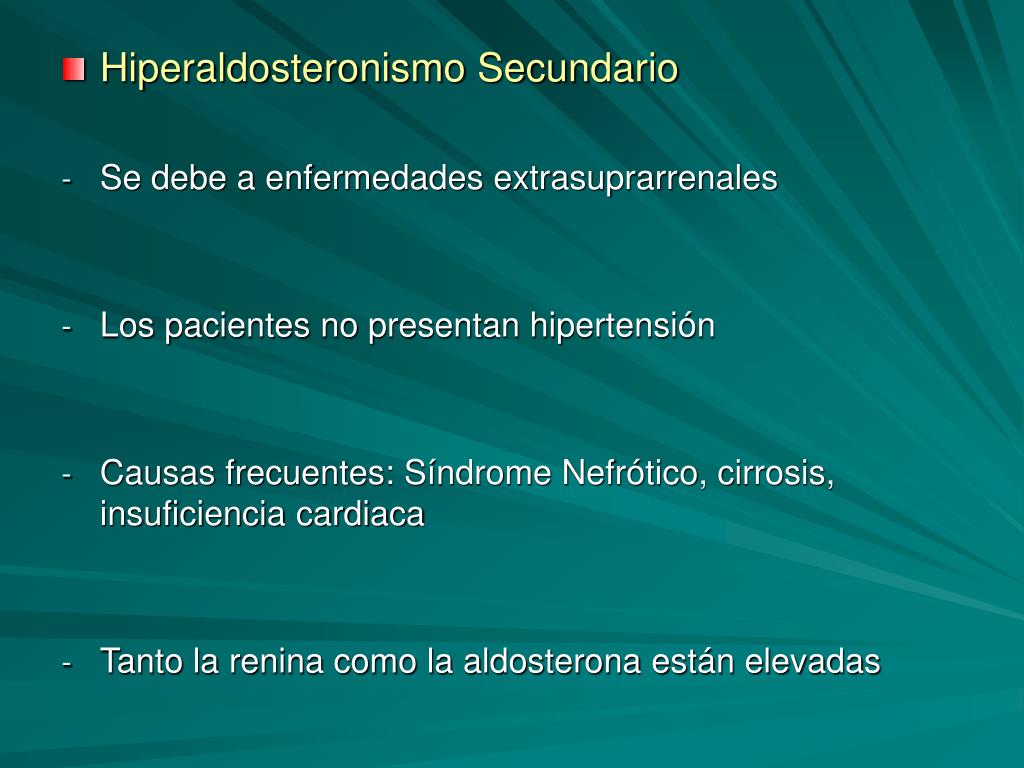 Hiperaldosteronismo Secundario

- Se debe a enfermedades extrasuprarrenales

- Los pacientes no presentan hipertensión

- Causas frecuentes: Síndrome Nefrótico, cirrosis, insuficiencia cardiaca

- Tanto la renina como la aldosterona están elevadas